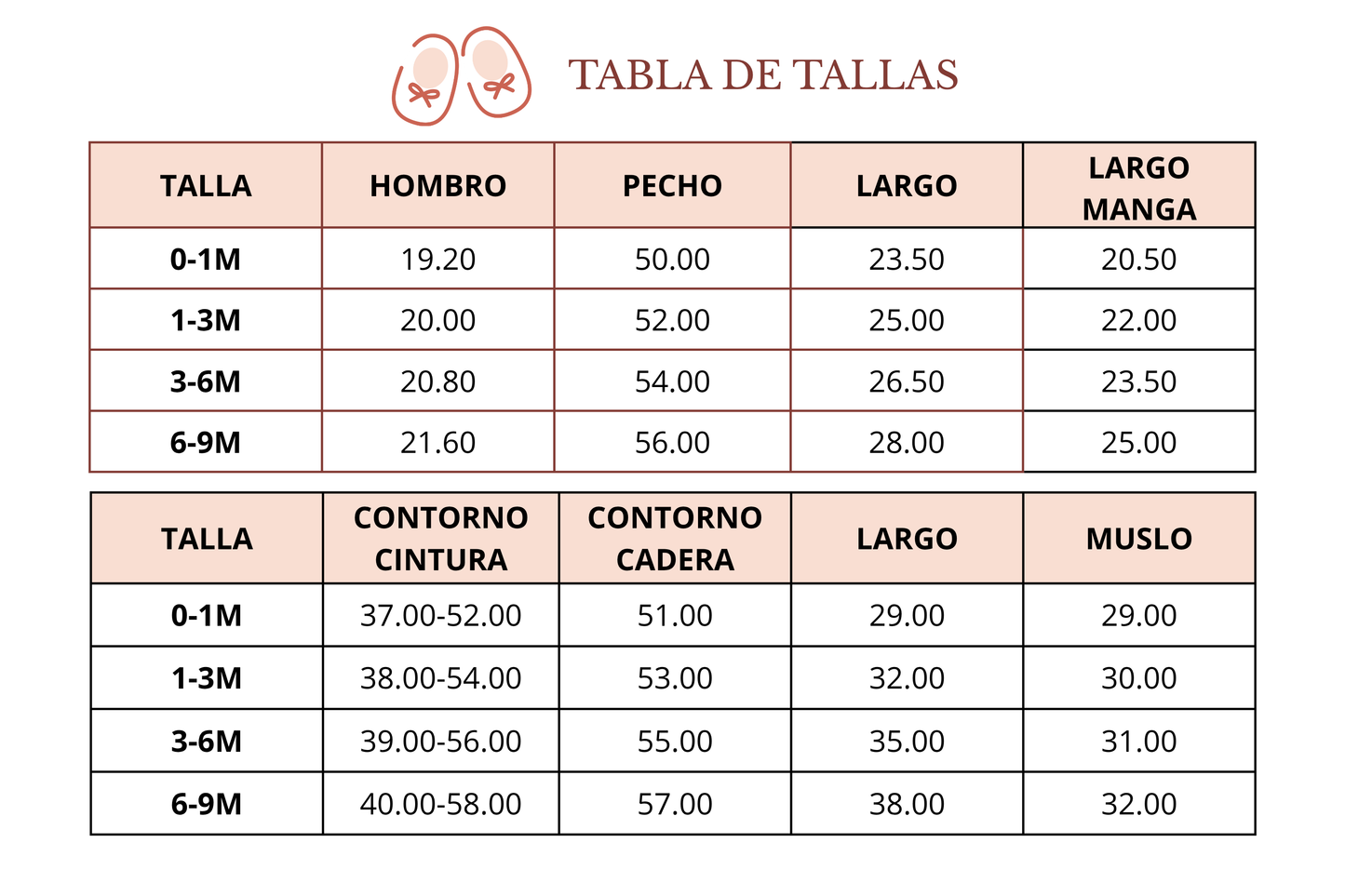 TABLA DE TALLAS

| TALLA | HOMBRO | PECHO | LARGO | LARGO MANGA |
|---|---|---|---|---|
| 0-1M | 19.20 | 50.00 | 23.50 | 20.50 |
| 1-3M | 20.00 | 52.00 | 25.00 | 22.00 |
| 3-6M | 20.80 | 54.00 | 26.50 | 23.50 |
| 6-9M | 21.60 | 56.00 | 28.00 | 25.00 |

| TALLA | CONTORNO CINTURA | CONTORNO CADERA | LARGO | MUSLO |
|---|---|---|---|---|
| 0-1M | 37.00-52.00 | 51.00 | 29.00 | 29.00 |
| 1-3M | 38.00-54.00 | 53.00 | 32.00 | 30.00 |
| 3-6M | 39.00-56.00 | 55.00 | 35.00 | 31.00 |
| 6-9M | 40.00-58.00 | 57.00 | 38.00 | 32.00 |